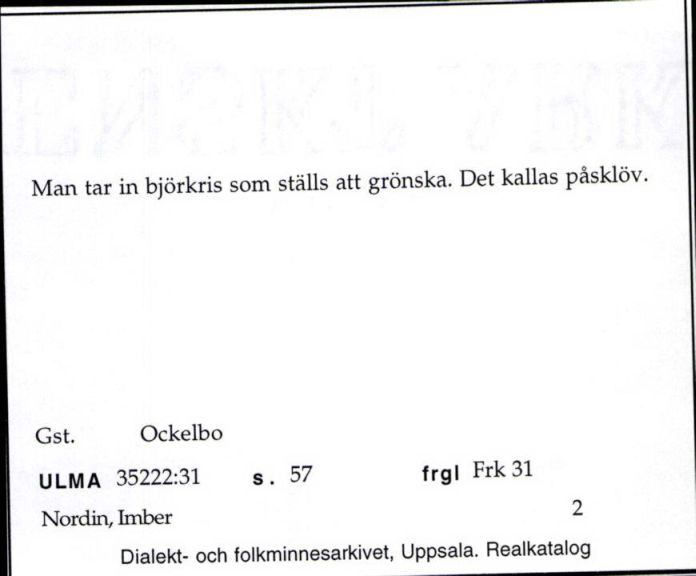 Man tar in björkris som ställs att grönska. Det kallas påsklöv.

Gst. Ockelbo

ULMA 35222:31 s. 57 frgl Frk 31

Nordin, Imber 2

Dialekt- och folkminnesarkivet, Uppsala. Realkatalog